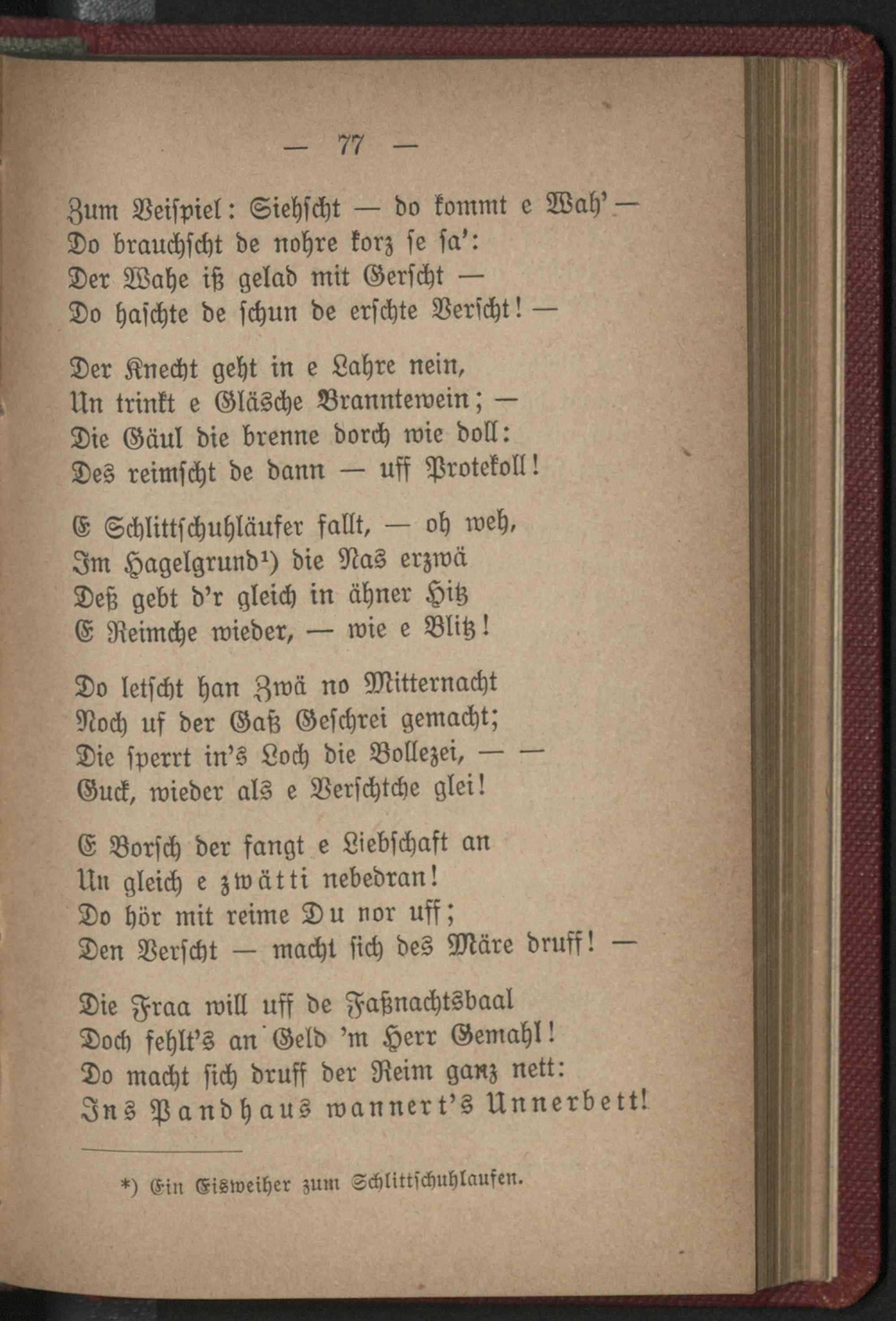 — 77 —

Zum Beispiel: Siehscht — do kommt e Wah' —
Do brauchscht de nohre korz se sa':
Der Wahe iß gelad mit Gerscht —
Do haschte de schun de erschte Verscht! —

Der Knecht geht in e Lahre nein,
Un trinkt e Gläsche Branntewein; —
Die Gäul die brenne dorch wie doll:
Des reimscht de dann — uff Protekoll!

E Schlittschuhläufer fallt, — oh weh,
Im Hagelgrund¹) die Nas erzwä
Deß gebt d'r gleich in ähner Hitz
E Reimche wieder, — wie e Blitz!

Do letscht han Zwä no Mitternacht
Noch uf der Gaß Geschrei gemacht;
Die sperrt in's Loch die Bollezei, — —
Guck, wieder als e Verschtche glei!

E Borsch der fangt e Liebschaft an
Un gleich e zwätti nebedran!
Do hör mit reime Du nor uff;
Den Verscht — macht sich des Märe druff! —

Die Fraa will uff de Faßnachtsbaal
Doch fehlt's an Geld 'm Herr Gemahl!
Do macht sich druff der Reim ganz nett:
Ins Pandhaus wannert's Unnerbett!

*) Ein Eisweiher zum Schlittschuhlaufen.